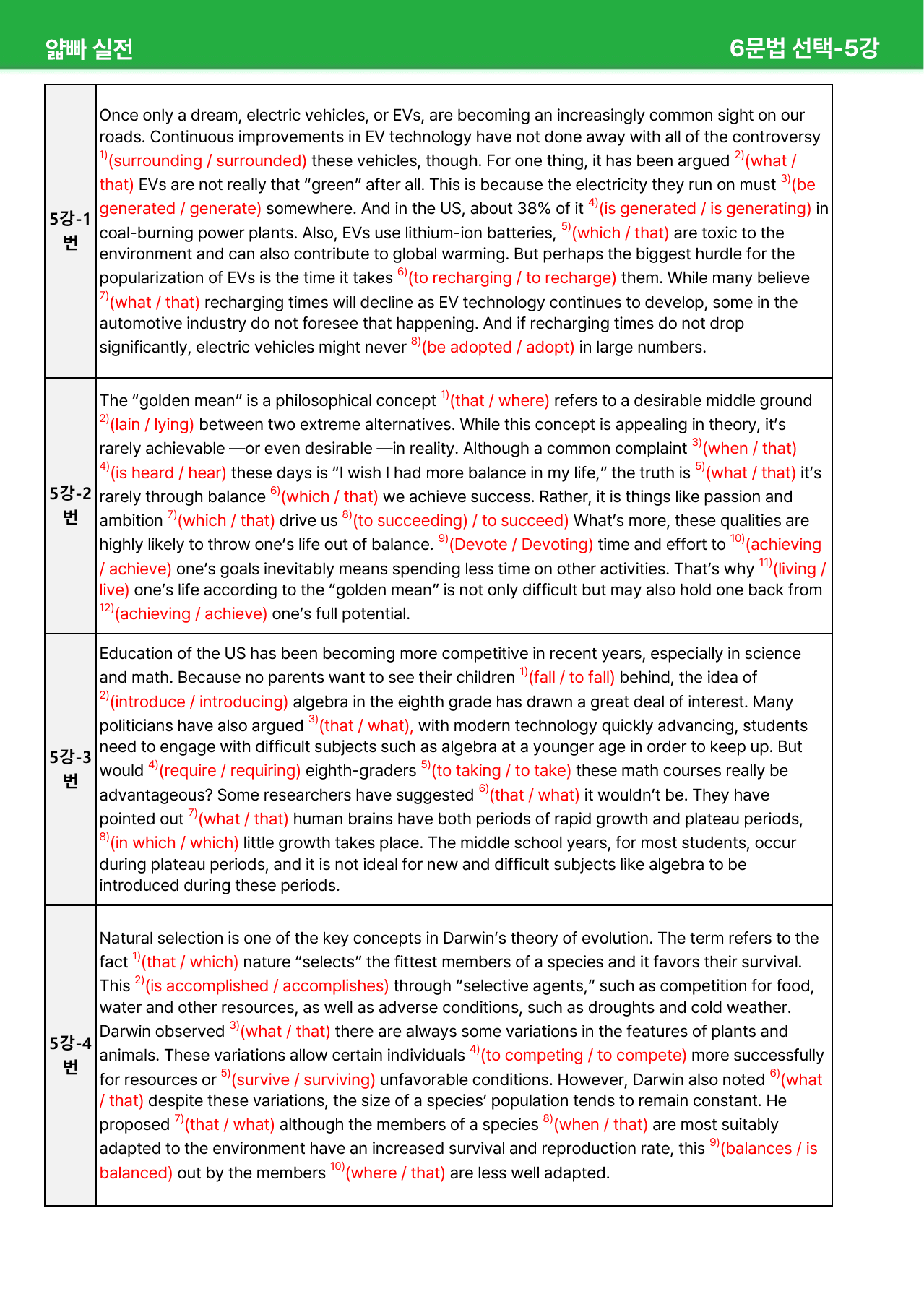 얇빠 실전

6문법 선택-5강

| 5강-1번 | Once only a dream, electric vehicles, or EVs, are becoming an increasingly common sight on our roads. Continuous improvements in EV technology have not done away with all of the controversy $^{1)}$(surrounding / surrounded) these vehicles, though. For one thing, it has been argued $^{2)}$(what / that) EVs are not really that "green" after all. This is because the electricity they run on must $^{3)}$(be generated / generate) somewhere. And in the US, about 38% of it $^{4)}$(is generated / is generating) in coal-burning power plants. Also, EVs use lithium-ion batteries, $^{5)}$(which / that) are toxic to the environment and can also contribute to global warming. But perhaps the biggest hurdle for the popularization of EVs is the time it takes $^{6)}$(to recharging / to recharge) them. While many believe $^{7)}$(what / that) recharging times will decline as EV technology continues to develop, some in the automotive industry do not foresee that happening. And if recharging times do not drop significantly, electric vehicles might never $^{8)}$(be adopted / adopt) in large numbers. |
|---|---|
| 5강-2번 | The "golden mean" is a philosophical concept $^{1)}$(that / where) refers to a desirable middle ground $^{2)}$(lain / lying) between two extreme alternatives. While this concept is appealing in theory, it's rarely achievable —or even desirable —in reality. Although a common complaint $^{3)}$(when / that) $^{4)}$(is heard / hear) these days is "I wish I had more balance in my life," the truth is $^{5)}$(what / that) it's rarely through balance $^{6)}$(which / that) we achieve success. Rather, it is things like passion and ambition $^{7)}$(which / that) drive us $^{8)}$(to succeeding) / to succeed) What's more, these qualities are highly likely to throw one's life out of balance. $^{9)}$(Devote / Devoting) time and effort to $^{10)}$(achieving / achieve) one's goals inevitably means spending less time on other activities. That's why $^{11)}$(living / live) one's life according to the "golden mean" is not only difficult but may also hold one back from $^{12)}$(achieving / achieve) one's full potential. |
| 5강-3번 | Education of the US has been becoming more competitive in recent years, especially in science and math. Because no parents want to see their children $^{1)}$(fall / to fall) behind, the idea of $^{2)}$(introduce / introducing) algebra in the eighth grade has drawn a great deal of interest. Many politicians have also argued $^{3)}$(that / what), with modern technology quickly advancing, students need to engage with difficult subjects such as algebra at a younger age in order to keep up. But would $^{4)}$(require / requiring) eighth-graders $^{5)}$(to taking / to take) these math courses really be advantageous? Some researchers have suggested $^{6)}$(that / what) it wouldn't be. They have pointed out $^{7)}$(what / that) human brains have both periods of rapid growth and plateau periods, $^{8)}$(in which / which) little growth takes place. The middle school years, for most students, occur during plateau periods, and it is not ideal for new and difficult subjects like algebra to be introduced during these periods. |
| 5강-4번 | Natural selection is one of the key concepts in Darwin's theory of evolution. The term refers to the fact $^{1)}$(that / which) nature "selects" the fittest members of a species and it favors their survival. This $^{2)}$(is accomplished / accomplishes) through "selective agents," such as competition for food, water and other resources, as well as adverse conditions, such as droughts and cold weather. Darwin observed $^{3)}$(what / that) there are always some variations in the features of plants and animals. These variations allow certain individuals $^{4)}$(to competing / to compete) more successfully for resources or $^{5)}$(survive / surviving) unfavorable conditions. However, Darwin also noted $^{6)}$(what / that) despite these variations, the size of a species' population tends to remain constant. He proposed $^{7)}$(that / what) although the members of a species $^{8)}$(when / that) are most suitably adapted to the environment have an increased survival and reproduction rate, this $^{9)}$(balances / is balanced) out by the members $^{10)}$(where / that) are less well adapted. |